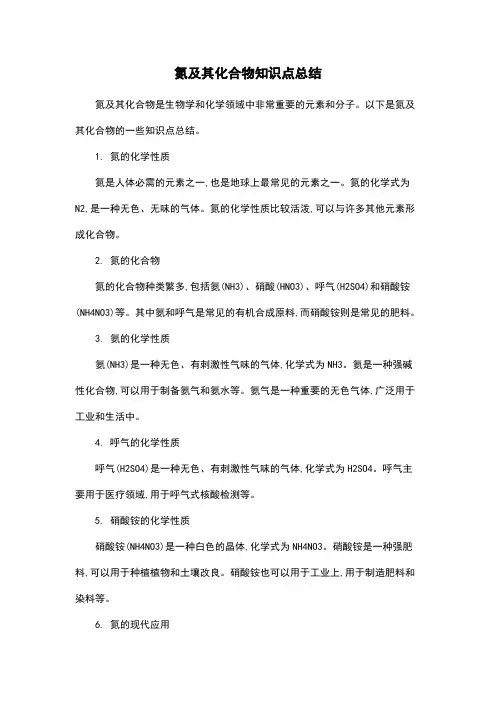 氮及其化合物知识点总结

氮及其化合物是生物学和化学领域中非常重要的元素和分子。以下是氮及其化合物的一些知识点总结。

1. 氮的化学性质

氮是人体必需的元素之一,也是地球上最常见的元素之一。氮的化学式为N2,是一种无色、无味的气体。氮的化学性质比较活泼,可以与许多其他元素形成化合物。

2. 氮的化合物

氮的化合物种类繁多,包括氨(NH3)、硝酸(HNO3)、呼气(H2SO4)和硝酸铵(NH4NO3)等。其中氨和呼气是常见的有机合成原料,而硝酸铵则是常见的肥料。

3. 氨的化学性质

氨(NH3)是一种无色、有刺激性气味的气体,化学式为NH3。氨是一种强碱性化合物,可以用于制备氨气和氨水等。氨气是一种重要的无色气体,广泛用于工业和生活中。

4. 呼气的化学性质

呼气(H2SO4)是一种无色、有刺激性气味的气体,化学式为H2SO4。呼气主要用于医疗领域,用于呼气式核酸检测等。

5. 硝酸铵的化学性质

硝酸铵(NH4NO3)是一种白色的晶体,化学式为NH4NO3。硝酸铵是一种强肥料,可以用于种植植物和土壤改良。硝酸铵也可以用于工业上,用于制造肥料和染料等。

6. 氮的现代应用